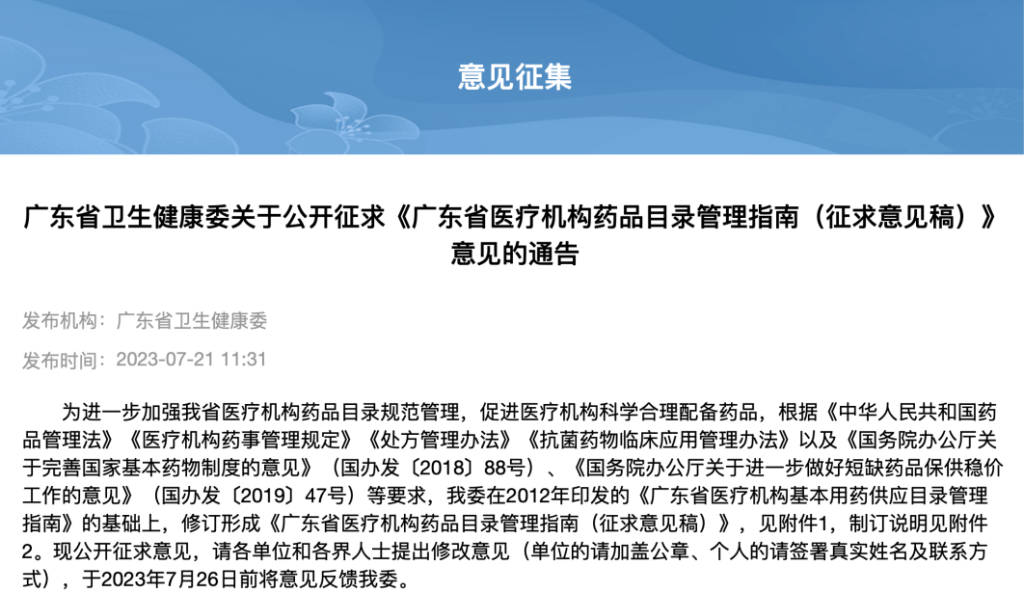 意见征集

广东省卫生健康委关于公开征求《广东省医疗机构药品目录管理指南（征求意见稿）》意见的通告

发布机构：广东省卫生健康委

发布时间：2023-07-21 11:31

为进一步加强我省医疗机构药品目录规范管理，促进医疗机构科学合理配备药品，根据《中华人民共和国药品管理法》《医疗机构药事管理规定》《处方管理办法》《抗菌药物临床应用管理办法》以及《国务院办公厅关于完善国家基本药物制度的意见》（国办发〔2018〕88号）、《国务院办公厅关于进一步做好短缺药品保供稳价工作的意见》（国办发〔2019〕47号）等要求，我委在2012年印发的《广东省医疗机构基本用药供应目录管理指南》的基础上，修订形成《广东省医疗机构药品目录管理指南（征求意见稿）》，见附件1，制订说明见附件2。现公开征求意见，请各单位和各界人士提出修改意见（单位的请加盖公章、个人的请签署真实姓名及联系方式），于2023年7月26日前将意见反馈我委。